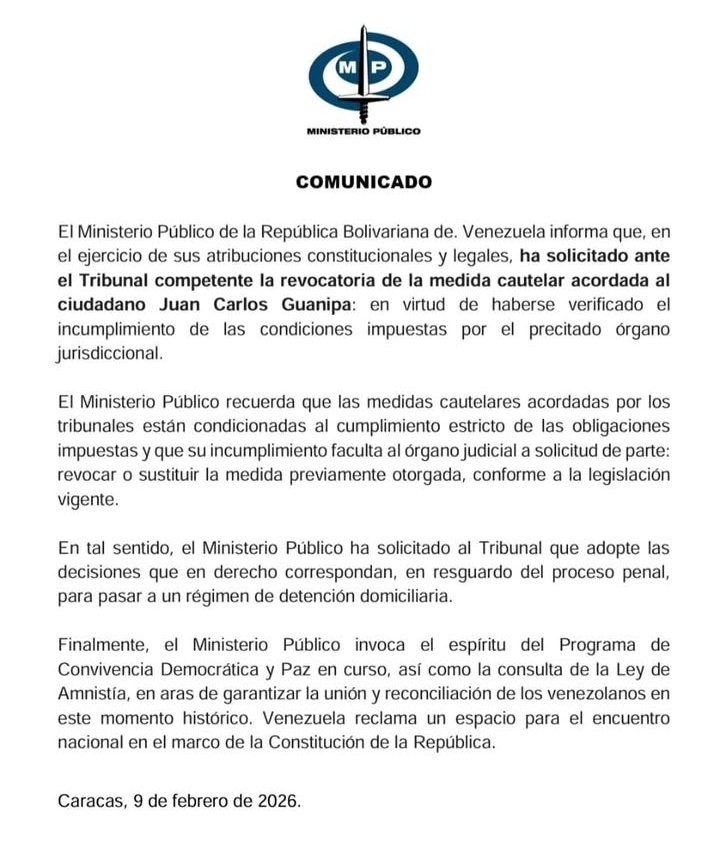 MP

MINISTERIO PÚBLICO

COMUNICADO

El Ministerio Público de la República Bolivariana de. Venezuela informa que, en el ejercicio de sus atribuciones constitucionales y legales, ha solicitado ante el Tribunal competente la revocatoria de la medida cautelar acordada al ciudadano Juan Carlos Guanipa: en virtud de haberse verificado el incumplimiento de las condiciones impuestas por el precitado órgano jurisdiccional.

El Ministerio Público recuerda que las medidas cautelares acordadas por los tribunales están condicionadas al cumplimiento estricto de las obligaciones impuestas y que su incumplimiento faculta al órgano judicial a solicitud de parte: revocar o sustituir la medida previamente otorgada, conforme a la legislación vigente.

En tal sentido, el Ministerio Público ha solicitado al Tribunal que adopte las decisiones que en derecho correspondan, en resguardo del proceso penal, para pasar a un régimen de detención domiciliaria.

Finalmente, el Ministerio Público invoca el espíritu del Programa de Convivencia Democrática y Paz en curso, así como la consulta de la Ley de Amnistía, en aras de garantizar la unión y reconciliación de los venezolanos en este momento histórico. Venezuela reclama un espacio para el encuentro nacional en el marco de la Constitución de la República.

Caracas, 9 de febrero de 2026.